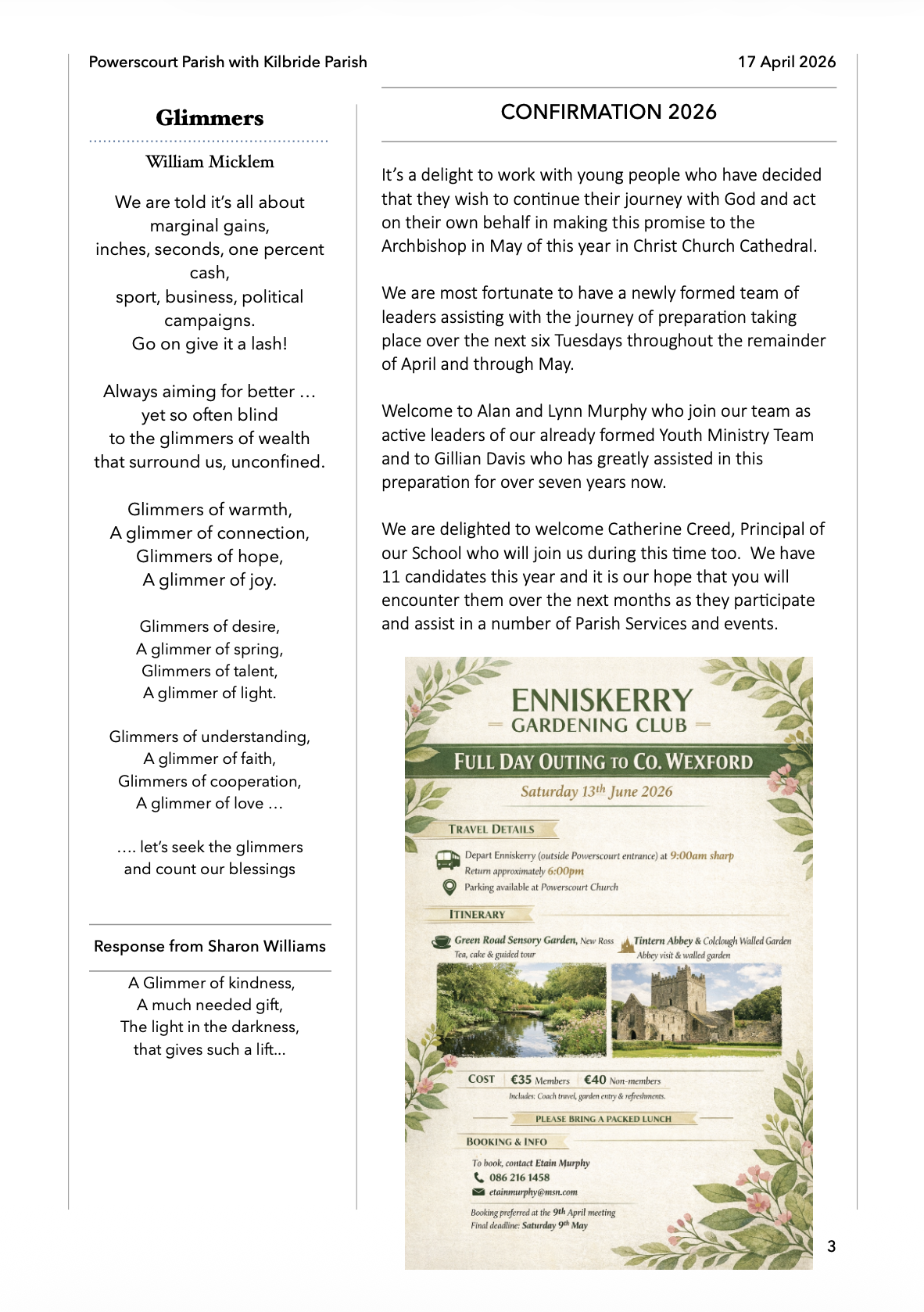 Powerscourt Parish with Kilbride Parish

17 April 2026

Glimmers

William Micklem

We are told it's all about marginal gains,
inches, seconds, one percent cash,
sport, business, political campaigns.
Go on give it a lash!

Always aiming for better …
yet so often blind
to the glimmers of wealth
that surround us, unconfined.

Glimmers of warmth,
A glimmer of connection,
Glimmers of hope,
A glimmer of joy.

Glimmers of desire,
A glimmer of spring,
Glimmers of talent,
A glimmer of light.

Glimmers of understanding,
A glimmer of faith,
Glimmers of cooperation,
A glimmer of love …

…. let's seek the glimmers
and count our blessings

Response from Sharon Williams

A Glimmer of kindness,
A much needed gift,
The light in the darkness,
that gives such a lift...

CONFIRMATION 2026

It's a delight to work with young people who have decided that they wish to continue their journey with God and act on their own behalf in making this promise to the Archbishop in May of this year in Christ Church Cathedral.

We are most fortunate to have a newly formed team of leaders assisting with the journey of preparation taking place over the next six Tuesdays throughout the remainder of April and through May.

Welcome to Alan and Lynn Murphy who join our team as active leaders of our already formed Youth Ministry Team and to Gillian Davis who has greatly assisted in this preparation for over seven years now.

We are delighted to welcome Catherine Creed, Principal of our School who will join us during this time too. We have 11 candidates this year and it is our hope that you will encounter them over the next months as they participate and assist in a number of Parish Services and events.

ENNISKERRY
GARDENING CLUB

FULL DAY OUTING TO CO. WEXFORD

Saturday 13th June 2026

TRAVEL DETAILS

Depart Enniskerry (outside Powerscourt entrance) at 9:00am sharp
Return approximately 6:00pm
Parking available at Powerscourt Church

ITINERARY

Green Road Sensory Garden, New Ross
Tea, cake & guided tour

Tintern Abbey & Colclough Walled Garden
Abbey visit & walled garden

COST €35 Members €40 Non-members
Includes: Coach travel, garden entry & refreshments.

PLEASE BRING A PACKED LUNCH

BOOKING & INFO

To book, contact Etain Murphy
086 216 1458
etainmurphy@msn.com

Booking preferred at the 9th April meeting
Final deadline: Saturday 9th May

3